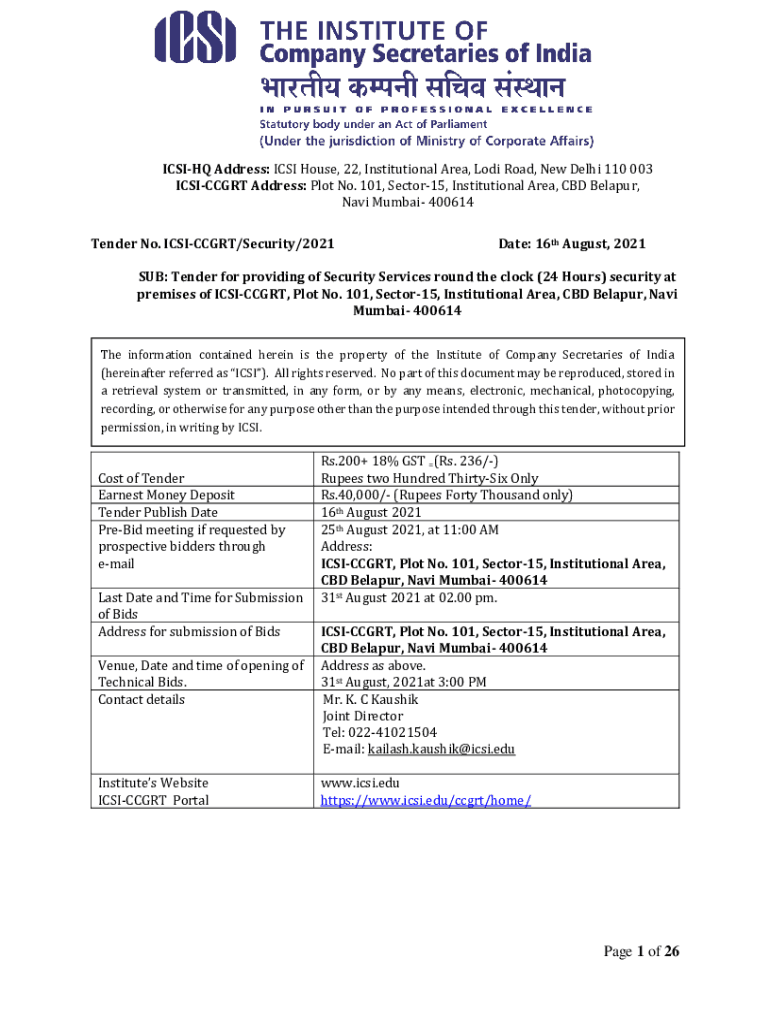 ICSI THE INSTITUTE OF Company Secretaries of India
भारतीय कम्पनी सचिव संस्थान
IN PURSUIT OF PROFESSIONAL EXCELLENCE
Statutory body under an Act of Parliament
(Under the jurisdiction of Ministry of Corporate Affairs)

ICSI-HQ Address: ICSI House, 22, Institutional Area, Lodi Road, New Delhi 110 003
ICSI-CCGRT Address: Plot No. 101, Sector-15, Institutional Area, CBD Belapur, Navi Mumbai- 400614

Tender No. ICSI-CCGRT/Security/2021 Date: 16th August, 2021

SUB: Tender for providing of Security Services round the clock (24 Hours) security at premises of ICSI-CCGRT, Plot No. 101, Sector-15, Institutional Area, CBD Belapur, Navi Mumbai- 400614

The information contained herein is the property of the Institute of Company Secretaries of India (hereinafter referred as "ICSI"). All rights reserved. No part of this document may be reproduced, stored in a retrieval system or transmitted, in any form, or by any means, electronic, mechanical, photocopying, recording, or otherwise for any purpose other than the purpose intended through this tender, without prior permission, in writing by ICSI.

| | |
|---|---|
| Cost of Tender | Rs.200+ 18% GST = (Rs. 236/-) Rupees two Hundred Thirty-Six Only |
| Earnest Money Deposit | Rs.40,000/- (Rupees Forty Thousand only) |
| Tender Publish Date | 16th August 2021 |
| Pre-Bid meeting if requested by prospective bidders through e-mail | 25th August 2021, at 11:00 AM Address: ICSI-CCGRT, Plot No. 101, Sector-15, Institutional Area, CBD Belapur, Navi Mumbai- 400614 |
| Last Date and Time for Submission of Bids | 31st August 2021 at 02.00 pm. |
| Address for submission of Bids | ICSI-CCGRT, Plot No. 101, Sector-15, Institutional Area, CBD Belapur, Navi Mumbai- 400614 |
| Venue, Date and time of opening of Technical Bids. | Address as above. 31st August, 2021at 3:00 PM |
| Contact details | Mr. K. C Kaushik Joint Director Tel: 022-41021504 E-mail: kailash.kaushik@icsi.edu |
| Institute's Website ICSI-CCGRT Portal | www.icsi.edu https://www.icsi.edu/ccgrt/home/ |

Page 1 of 26